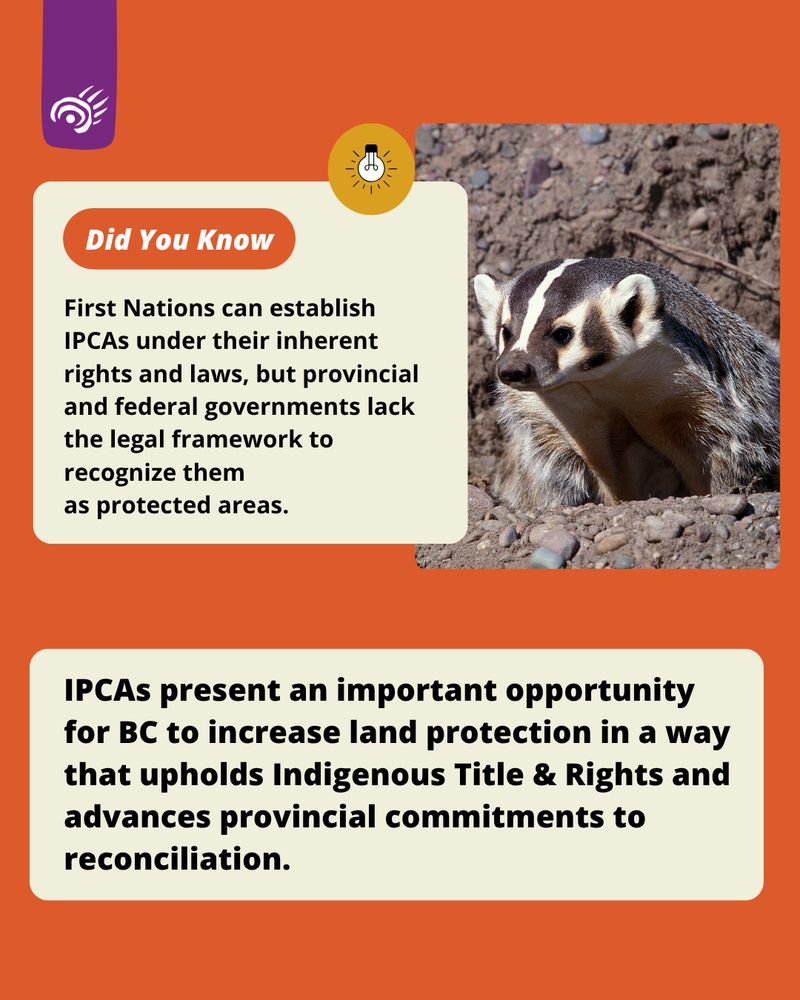 Did You Know

First Nations can establish IPCAs under their inherent rights and laws, but provincial and federal governments lack the legal framework to recognize them as protected areas.

IPCAs present an important opportunity for BC to increase land protection in a way that upholds Indigenous Title & Rights and advances provincial commitments to reconciliation.